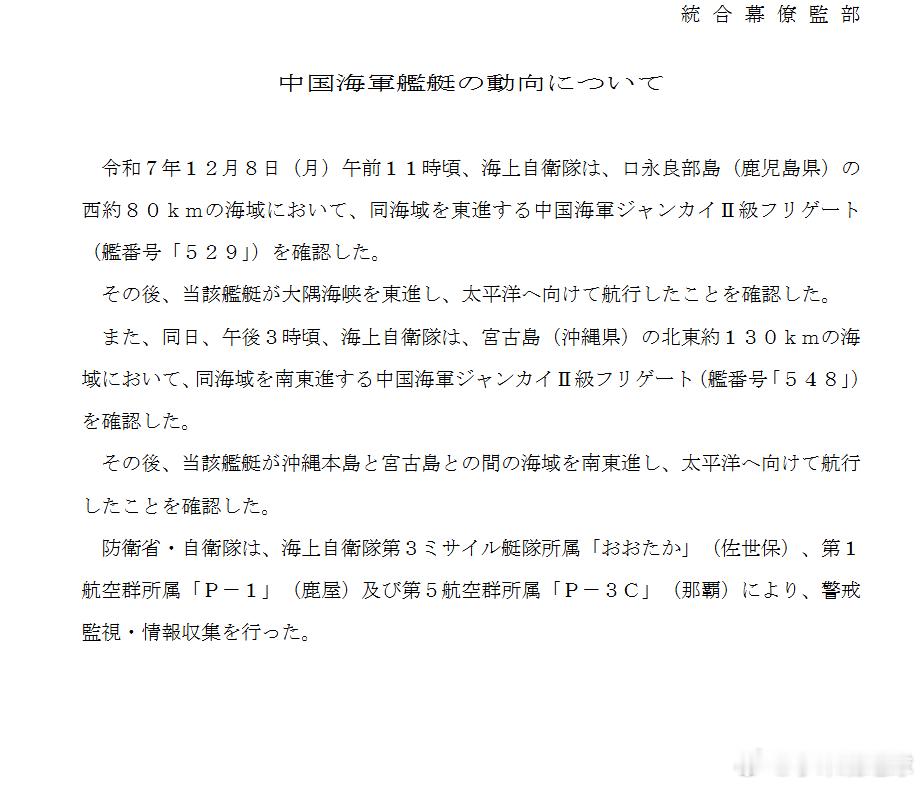 統合幕僚監部

中国海軍艦艇の動向について

令和７年１２月８日（月）午前１１時頃、海上自衛隊は、口永良部島（鹿児島県）の西約８０ｋｍの海域において、同海域を東進する中国海軍ジャンカイⅡ級フリゲート（艦番号「５２９」）を確認した。

その後、当該艦艇が大隅海峡を東進し、太平洋へ向けて航行したことを確認した。

また、同日、午後３時頃、海上自衛隊は、宮古島（沖縄県）の北東約１３０ｋｍの海域において、同海域を南東進する中国海軍ジャンカイⅡ級フリゲート（艦番号「５４８」）を確認した。

その後、当該艦艇が沖縄本島と宮古島との間の海域を南東進し、太平洋へ向けて航行したことを確認した。

防衛省・自衛隊は、海上自衛隊第３ミサイル艇隊所属「おおたか」（佐世保）、第１航空群所属「Ｐ－１」（鹿屋）及び第５航空群所属「Ｐ－３Ｃ」（那覇）により、警戒監視・情報収集を行った。